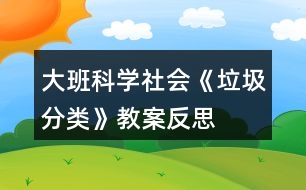 大班科学社会《垃圾分类》教案反思